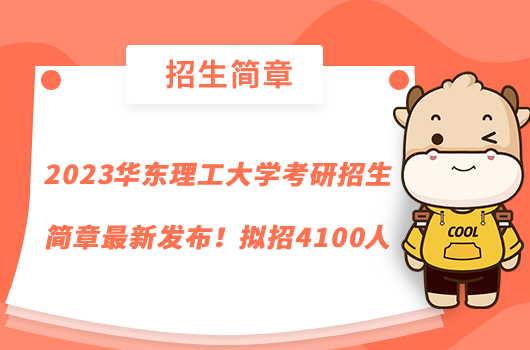 招生简章

2023华东理工大学考研招生简章最新发布！拟招4100人

COOL